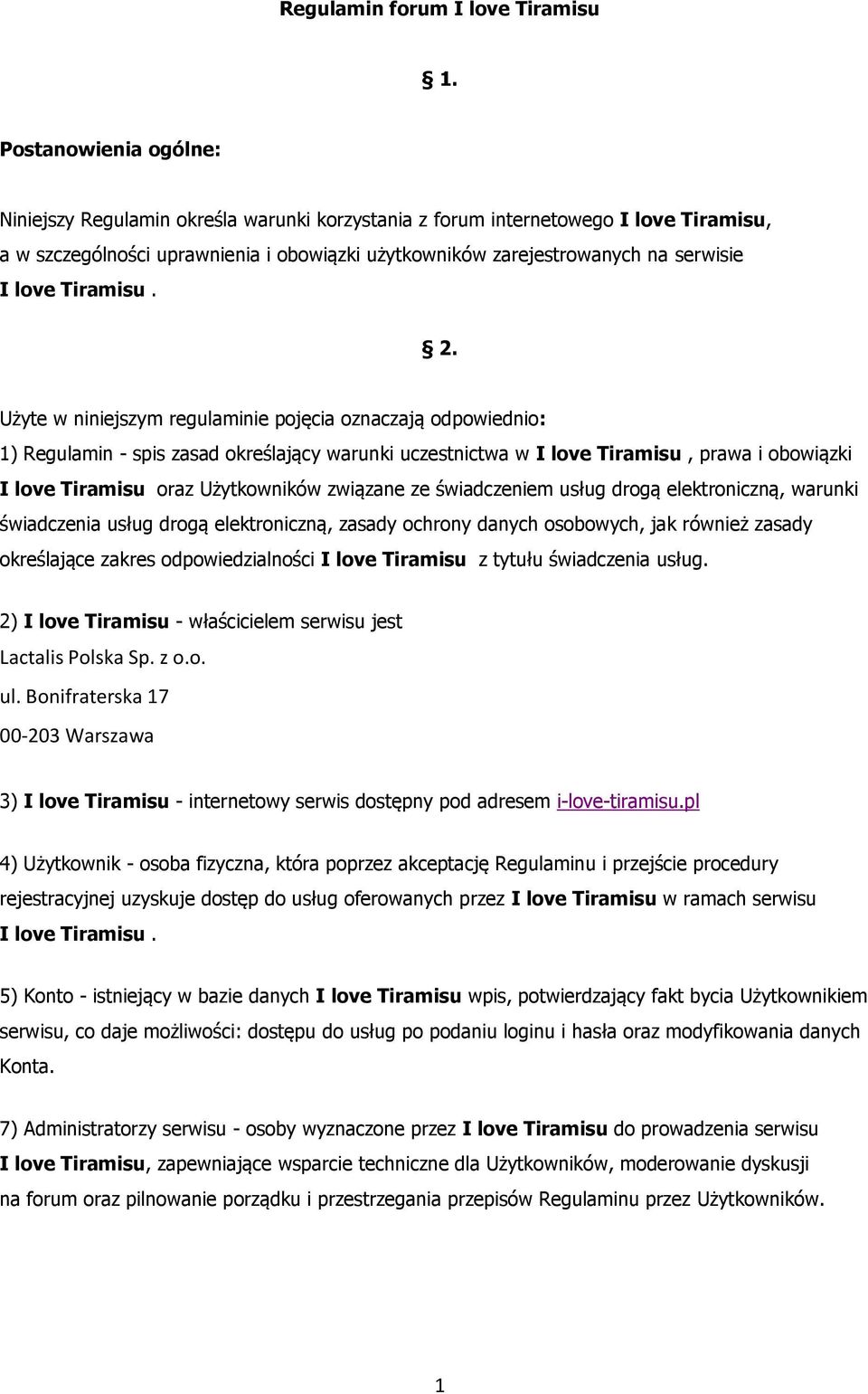 Regulamin forum I love Tiramisu

§ 1.

Postanowienia ogólne:

Niniejszy Regulamin określa warunki korzystania z forum internetowego I love Tiramisu, a w szczególności uprawnienia i obowiązki użytkowników zarejestrowanych na serwisie I love Tiramisu .

§ 2.

Użyte w niniejszym regulaminie pojęcia oznaczają odpowiednio:

1) Regulamin - spis zasad określający warunki uczestnictwa w I love Tiramisu , prawa i obowiązki I love Tiramisu oraz Użytkowników związane ze świadczeniem usług drogą elektroniczną, warunki świadczenia usług drogą elektroniczną, zasady ochrony danych osobowych, jak również zasady określające zakres odpowiedzialności I love Tiramisu z tytułu świadczenia usług.

2) I love Tiramisu - właścicielem serwisu jest
Lactalis Polska Sp. z o.o.
ul. Bonifraterska 17
00-203 Warszawa

3) I love Tiramisu - internetowy serwis dostępny pod adresem i-love-tiramisu.pl

4) Użytkownik - osoba fizyczna, która poprzez akceptację Regulaminu i przejście procedury rejestracyjnej uzyskuje dostęp do usług oferowanych przez I love Tiramisu w ramach serwisu I love Tiramisu .

5) Konto - istniejący w bazie danych I love Tiramisu wpis, potwierdzający fakt bycia Użytkownikiem serwisu, co daje możliwości: dostępu do usług po podaniu loginu i hasła oraz modyfikowania danych Konta.

7) Administratorzy serwisu - osoby wyznaczone przez I love Tiramisu do prowadzenia serwisu I love Tiramisu, zapewniające wsparcie techniczne dla Użytkowników, moderowanie dyskusji na forum oraz pilnowanie porządku i przestrzegania przepisów Regulaminu przez Użytkowników.

1